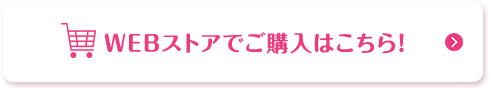 WEBストアでご購入はこちら!